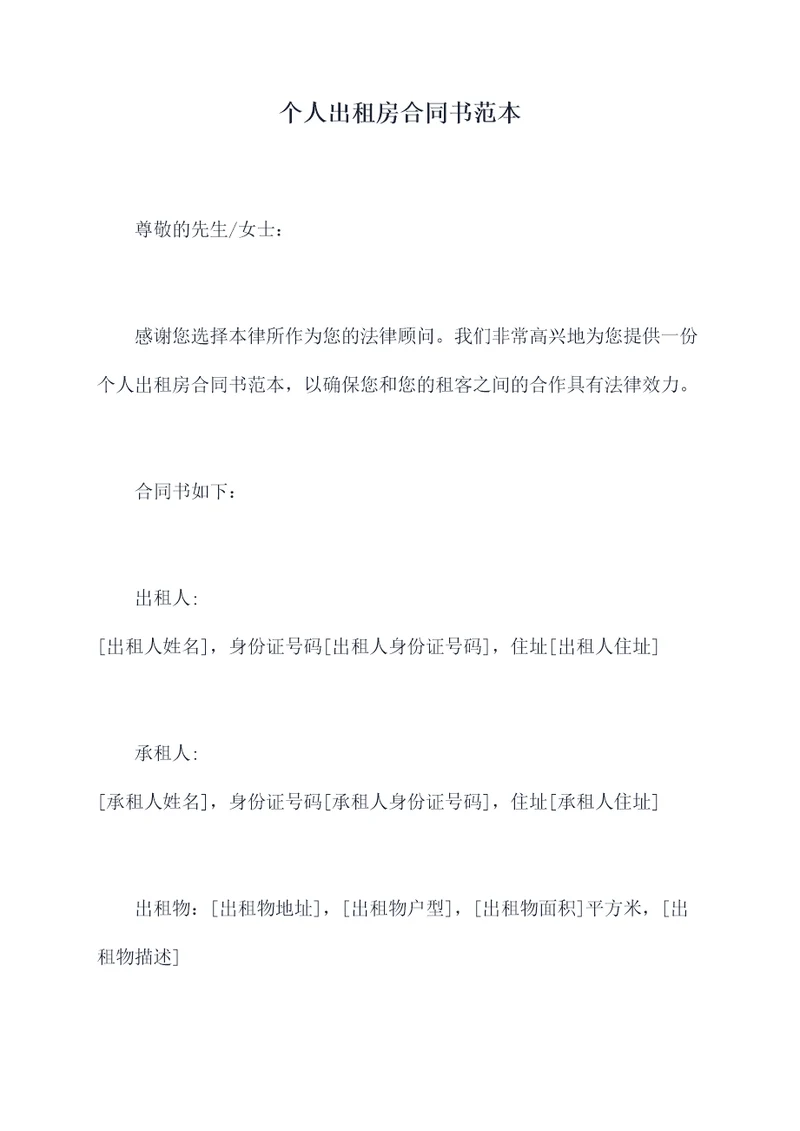 个人出租房合同书范本

尊敬的先生/女士：

感谢您选择本律所作为您的法律顾问。我们非常高兴地为您提供一份个人出租房合同书范本，以确保您和您的租客之间的合作具有法律效力。

合同书如下：

出租人:
[出租人姓名]，身份证号码[出租人身份证号码]，住址[出租人住址]

承租人:
[承租人姓名]，身份证号码[承租人身份证号码]，住址[承租人住址]

出租物：[出租物地址]，[出租物户型]，[出租物面积]平方米，[出租物描述]